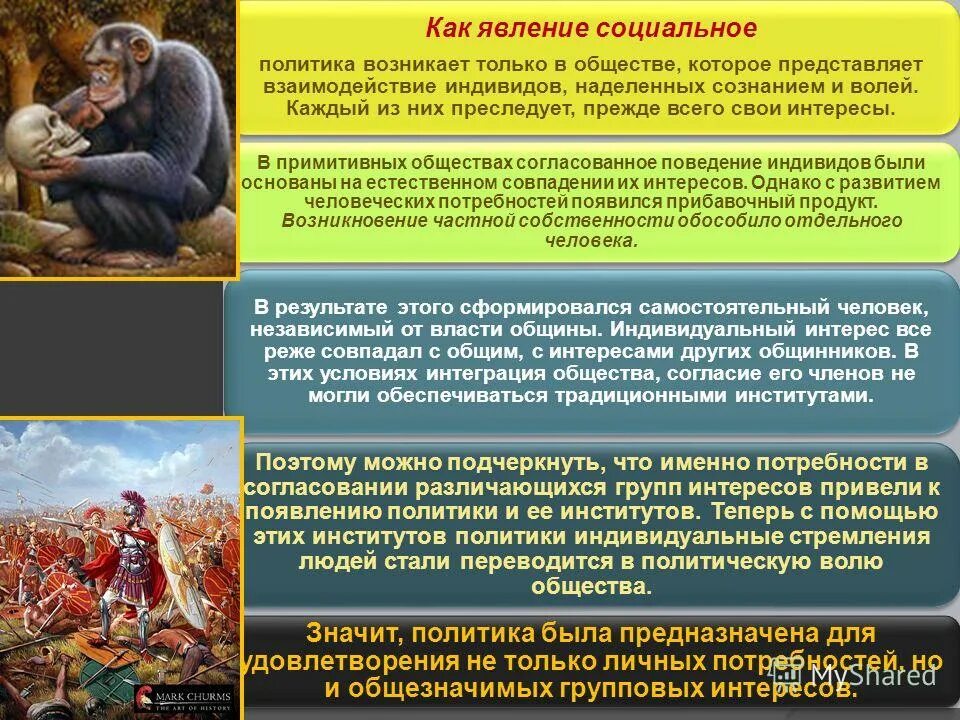 Как явление социальное

политика возникает только в обществе, которое представляет взаимодействие индивидов, наделенных сознанием и волей. Каждый из них преследует, прежде всего свои интересы.

В примитивных обществах согласованное поведение индивидов были основаны на естественном совпадении их интересов. Однако с развитием человеческих потребностей появился прибавочный продукт. Возникновение частной собственности обособило отдельного человека.

В результате этого сформировался самостоятельный человек, независимый от власти общины. Индивидуальный интерес все реже совпадал с общим, с интересами других общинников. В этих условиях интеграция общества, согласие его членов не могли обеспечиваться традиционными институтами.

Поэтому можно подчеркнуть, что именно потребности в согласовании различающихся групп интересов привели к появлению политики и ее институтов. Теперь с помощью этих институтов политики индивидуальные стремления людей стали переводится в политическую волю общества.

Значит, политика была предназначена для удовлетворения не только личных потребностей, но и общезначимых групповых интересов.

MARK CHURMS
THE ART OF HISTORY

MyShared